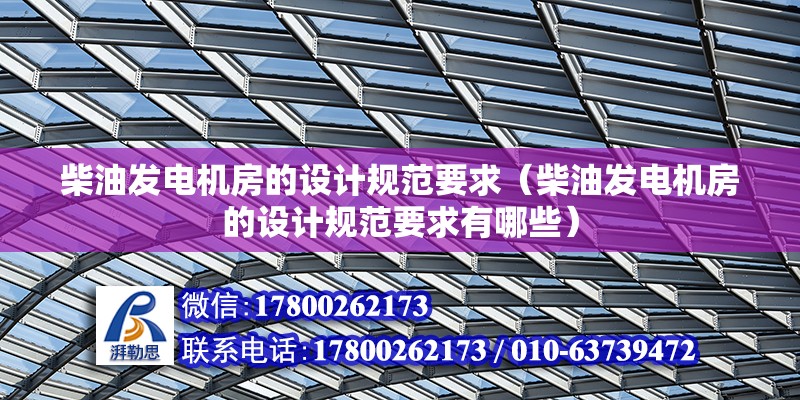 柴油发电机房的设计规范要求（柴油发电机房的设计规范要求有哪些）

湃勒思

微信:17800262173
联系电话:17800262173 / 010-63739472